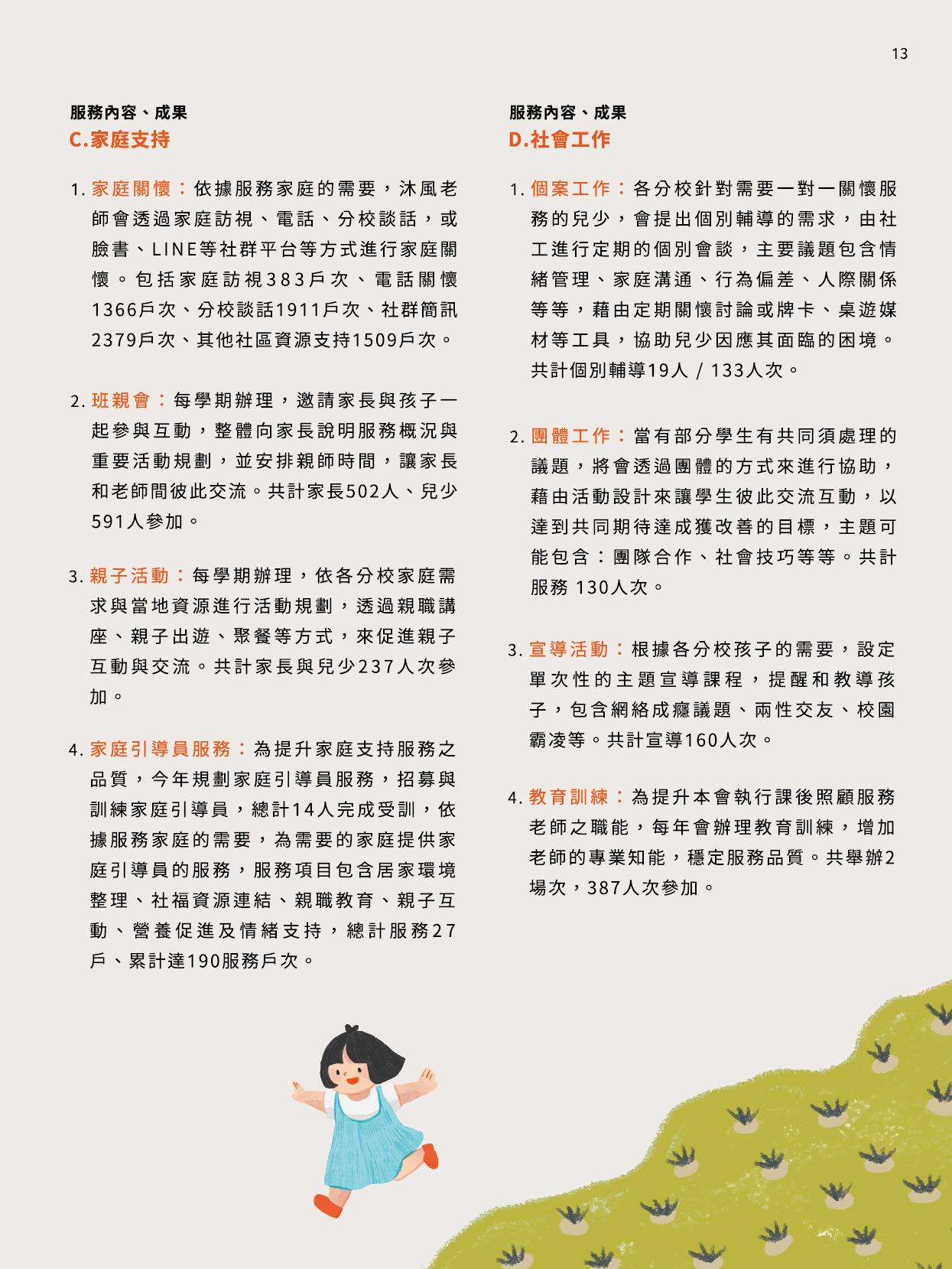 13

服務內容、成果
C.家庭支持

1. 家庭關懷：依據服務家庭的需要，沐風老師會透過家庭訪視、電話、分校談話，或臉書、LINE等社群平台等方式進行家庭關懷。包括家庭訪視383戶次、電話關懷1366戶次、分校談話1911戶次、社群簡訊2379戶次、其他社區資源支持1509戶次。

2. 班親會：每學期辦理，邀請家長與孩子一起參與互動，整體向家長說明服務概況與重要活動規劃，並安排親師時間，讓家長和老師間彼此交流。共計家長502人、兒少591人參加。

3. 親子活動：每學期辦理，依各分校家庭需求與當地資源進行活動規劃，透過親職講座、親子出遊、聚餐等方式，來促進親子互動與交流。共計家長與兒少237人次參加。

4. 家庭引導員服務：為提升家庭支持服務之品質，今年規劃家庭引導員服務，招募與訓練家庭引導員，總計14人完成受訓，依據服務家庭的需要，為需要的家庭提供家庭引導員的服務，服務項目包含居家環境整理、社福資源連結、親職教育、親子互動、營養促進及情緒支持，總計服務27戶、累計達190服務戶次。

服務內容、成果
D.社會工作

1. 個案工作：各分校針對需要一對一關懷服務的兒少，會提出個別輔導的需求，由社工進行定期的個別會談，主要議題包含情緒管理、家庭溝通、行為偏差、人際關係等等，藉由定期關懷討論或牌卡、桌遊媒材等工具，協助兒少因應其面臨的困境。共計個別輔導19人 / 133人次。

2. 團體工作：當有部分學生有共同須處理的議題，將會透過團體的方式來進行協助，藉由活動設計來讓學生彼此交流互動，以達到共同期待達成獲改善的目標，主題可能包含：團隊合作、社會技巧等等。共計服務 130人次。

3. 宣導活動：根據各分校孩子的需要，設定單次性的主題宣導課程，提醒和教導孩子，包含網絡成癮議題、兩性交友、校園霸凌等。共計宣導160人次。

4. 教育訓練：為提升本會執行課後照顧服務老師之職能，每年會辦理教育訓練，增加老師的專業知能，穩定服務品質。共舉辦2場次，387人次參加。